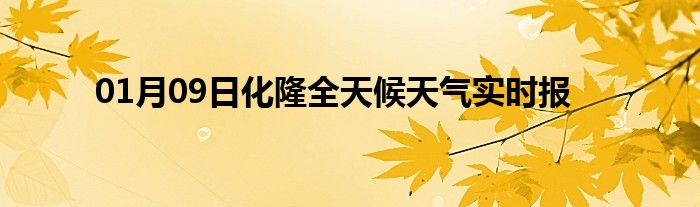 01月09日化隆全天候天气实时报